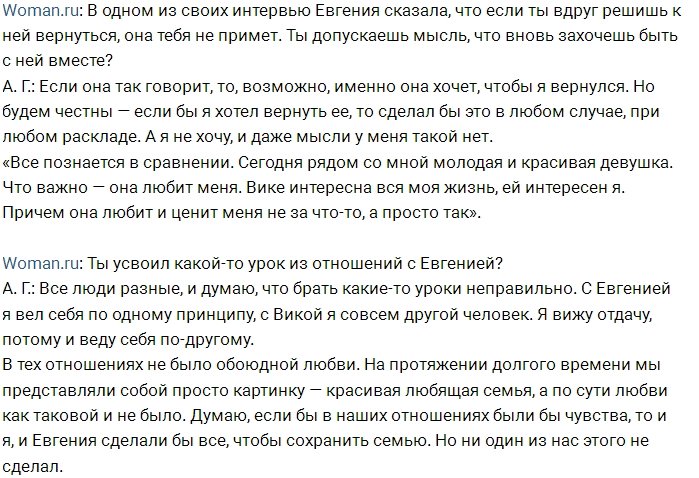 Woman.ru: В одном из своих интервью Евгения сказала, что если ты вдруг решишь к ней вернуться, она тебя не примет. Ты допускаешь мысль, что вновь захочешь быть с ней вместе?
А. Г.: Если она так говорит, то, возможно, именно она хочет, чтобы я вернулся. Но будем честны — если бы я хотел вернуть ее, то сделал бы это в любом случае, при любом раскладе. А я не хочу, и даже мысли у меня такой нет.
«Все познается в сравнении. Сегодня рядом со мной молодая и красивая девушка. Что важно — она любит меня. Вике интересна вся моя жизнь, ей интересен я. Причем она любит и ценит меня не за что-то, а просто так».

Woman.ru: Ты усвоил какой-то урок из отношений с Евгенией?
А. Г.: Все люди разные, и думаю, что брать какие-то уроки неправильно. С Евгенией я вел себя по одному принципу, с Викой я совсем другой человек. Я вижу отдачу, потому и веду себя по-другому.
В тех отношениях не было обоюдной любви. На протяжении долгого времени мы представляли собой просто картинку — красивая любящая семья, а по сути любви как таковой и не было. Думаю, если бы в наших отношениях были бы чувства, то и я, и Евгения сделали бы все, чтобы сохранить семью. Но ни один из нас этого не сделал.